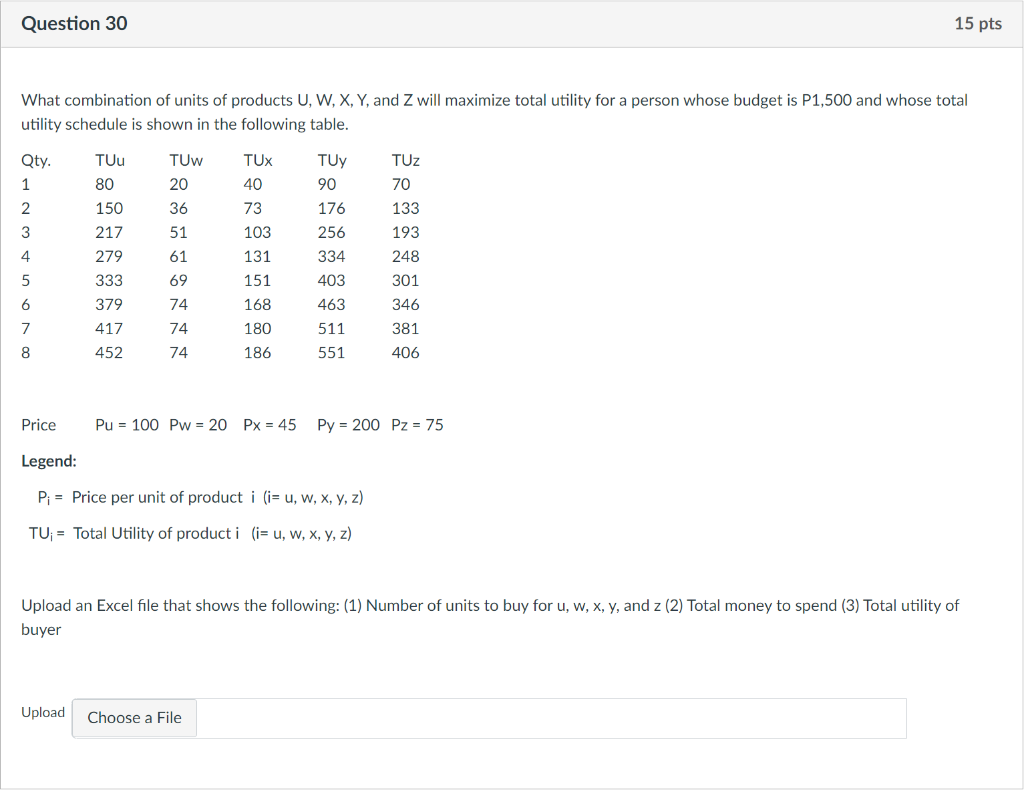 Question 30

15 pts

What combination of units of products U, W, X, Y, and Z will maximize total utility for a person whose budget is P1,500 and whose total utility schedule is shown in the following table.

| Qty. | TUu | TUw | TUx | TUy | TUz |
|---|---|---|---|---|---|
| 1 | 80 | 20 | 40 | 90 | 70 |
| 2 | 150 | 36 | 73 | 176 | 133 |
| 3 | 217 | 51 | 103 | 256 | 193 |
| 4 | 279 | 61 | 131 | 334 | 248 |
| 5 | 333 | 69 | 151 | 403 | 301 |
| 6 | 379 | 74 | 168 | 463 | 346 |
| 7 | 417 | 74 | 180 | 511 | 381 |
| 8 | 452 | 74 | 186 | 551 | 406 |

Price Pu = 100 Pw = 20 Px = 45 Py = 200 Pz = 75

Legend:

$P_i$ = Price per unit of product i (i= u, w, x, y, z)

$TU_i$ = Total Utility of product i (i= u, w, x, y, z)

Upload an Excel file that shows the following: (1) Number of units to buy for u, w, x, y, and z (2) Total money to spend (3) Total utility of buyer

Upload Choose a File